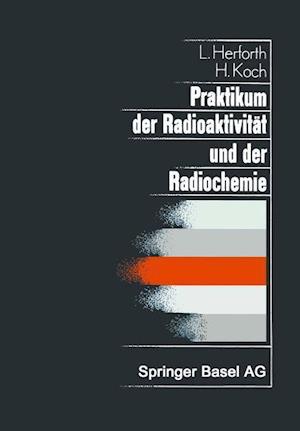 L. Herforth
H. Koch

Praktikum der Radioaktivität und der Radiochemie

Springer Basel AG